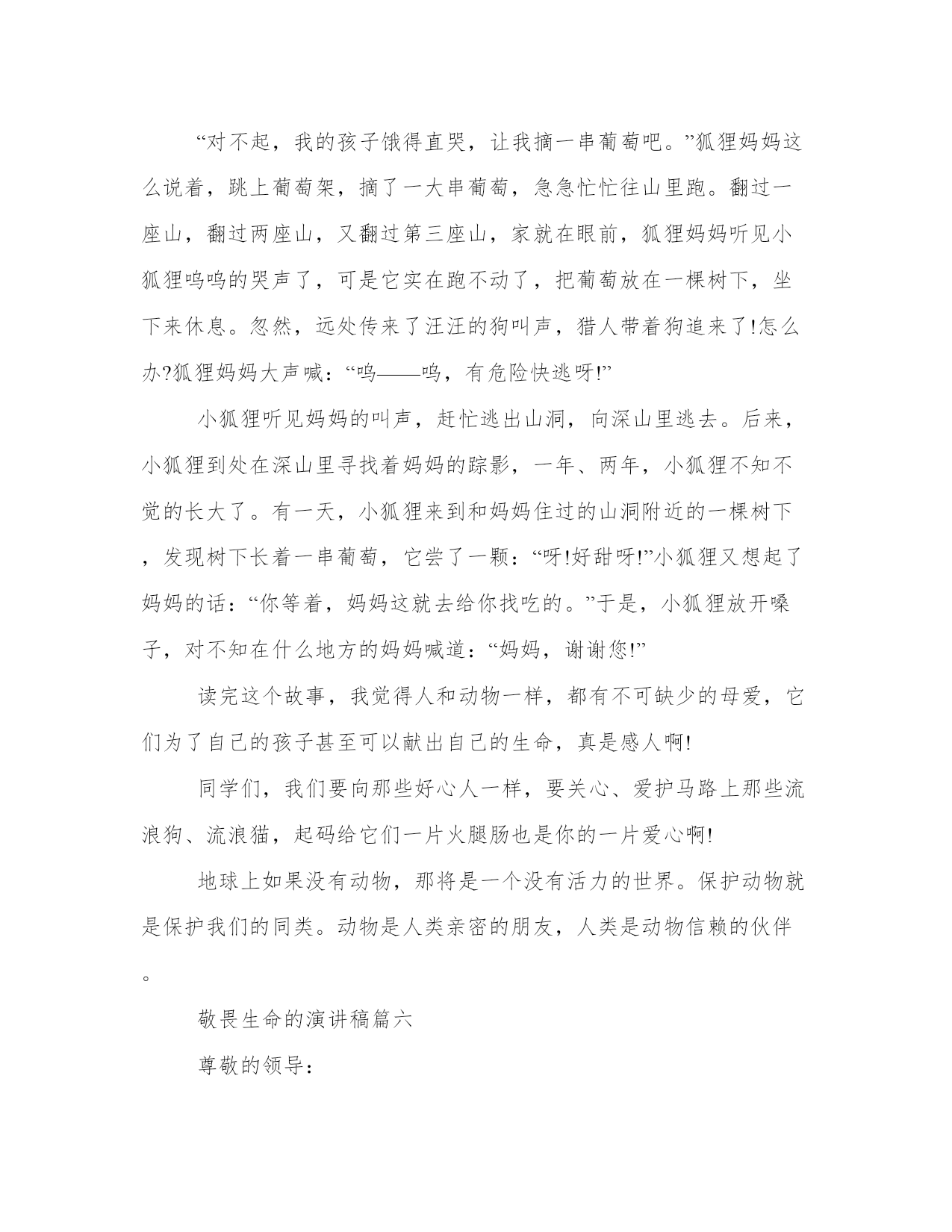 “对不起，我的孩子饿得直哭，让我摘一串葡萄吧。”狐狸妈妈这么说着，跳上葡萄架，摘了一大串葡萄，急急忙忙往山里跑。翻过一座山，翻过两座山，又翻过第三座山，家就在眼前，狐狸妈妈听见小狐狸呜呜的哭声了，可是它实在跑不动了，把葡萄放在一棵树下，坐下来休息。忽然，远处传来了汪汪的狗叫声，猎人带着狗追来了!怎么办?狐狸妈妈大声喊：“呜——呜，有危险快逃呀!”

小狐狸听见妈妈的叫声，赶忙逃出山洞，向深山里逃去。后来，小狐狸到处在深山里寻找着妈妈的踪影，一年、两年，小狐狸不知不觉的长大了。有一天，小狐狸来到和妈妈住过的山洞附近的一棵树下，发现树下长着一串葡萄，它尝了一颗：“呀!好甜呀!”小狐狸又想起了妈妈的话：“你等着，妈妈这就去给你找吃的。”于是，小狐狸放开嗓子，对不知在什么地方的妈妈喊道：“妈妈，谢谢您!”

读完这个故事，我觉得人和动物一样，都有不可缺少的母爱，它们为了自己的孩子甚至可以献出自己的生命，真是感人啊!

同学们，我们要向那些好心人一样，要关心、爱护马路上那些流浪狗、流浪猫，起码给它们一片火腿肠也是你的一片爱心啊!

地球上如果没有动物，那将是一个没有活力的世界。保护动物就是保护我们的同类。动物是人类亲密的朋友，人类是动物信赖的伙伴。

敬畏生命的演讲稿篇六

尊敬的领导：